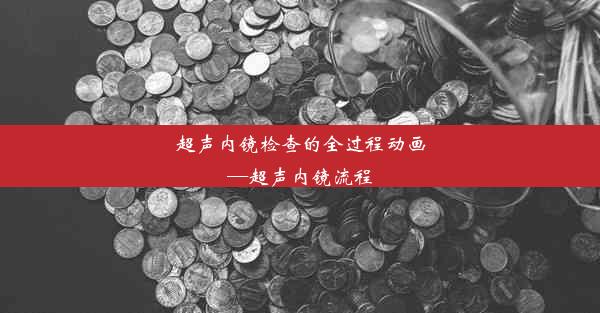 超声内镜检查的全过程动画
—超声内镜流程